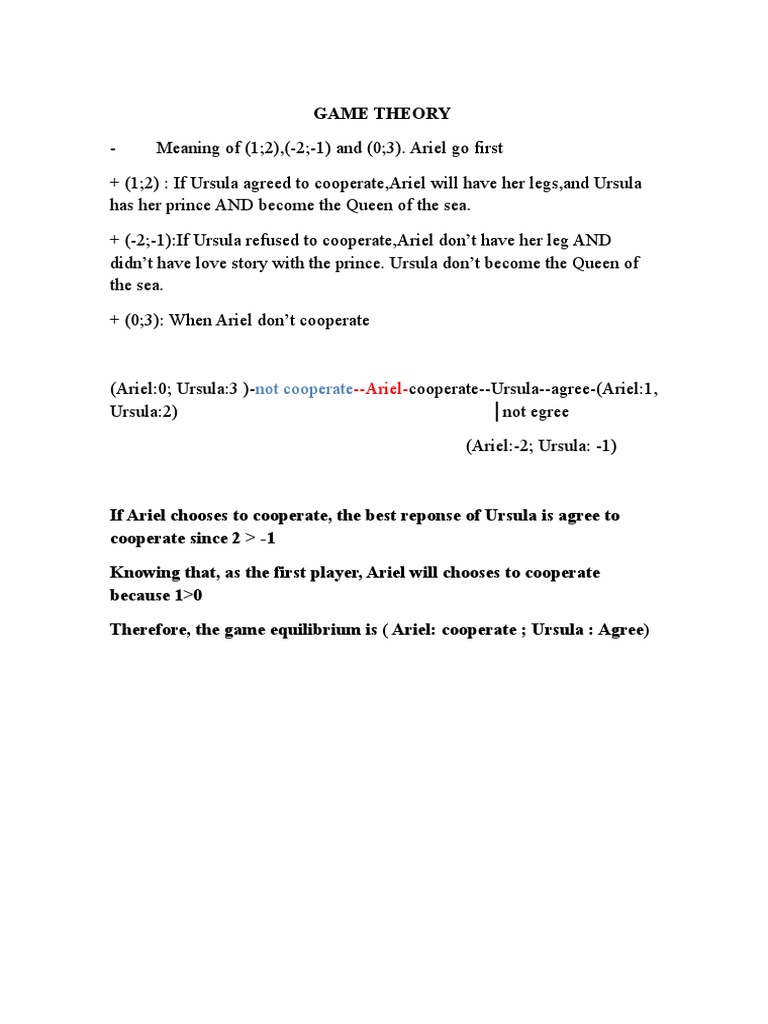 GAME THEORY

- Meaning of (1;2),(-2;-1) and (0;3). Ariel go first

+ (1;2) : If Ursula agreed to cooperate,Ariel will have her legs,and Ursula has her prince AND become the Queen of the sea.

+ (-2;-1):If Ursula refused to cooperate,Ariel don't have her leg AND didn't have love story with the prince. Ursula don't become the Queen of the sea.

+ (0;3): When Ariel don't cooperate

(Ariel:0; Ursula:3 )-not cooperate--Ariel-cooperate--Ursula--agree-(Ariel:1, Ursula:2)

|not egree

(Ariel:-2; Ursula: -1)

If Ariel chooses to cooperate, the best reponse of Ursula is agree to cooperate since 2 > -1

Knowing that, as the first player, Ariel will chooses to cooperate because 1>0

Therefore, the game equilibrium is ( Ariel: cooperate ; Ursula : Agree)